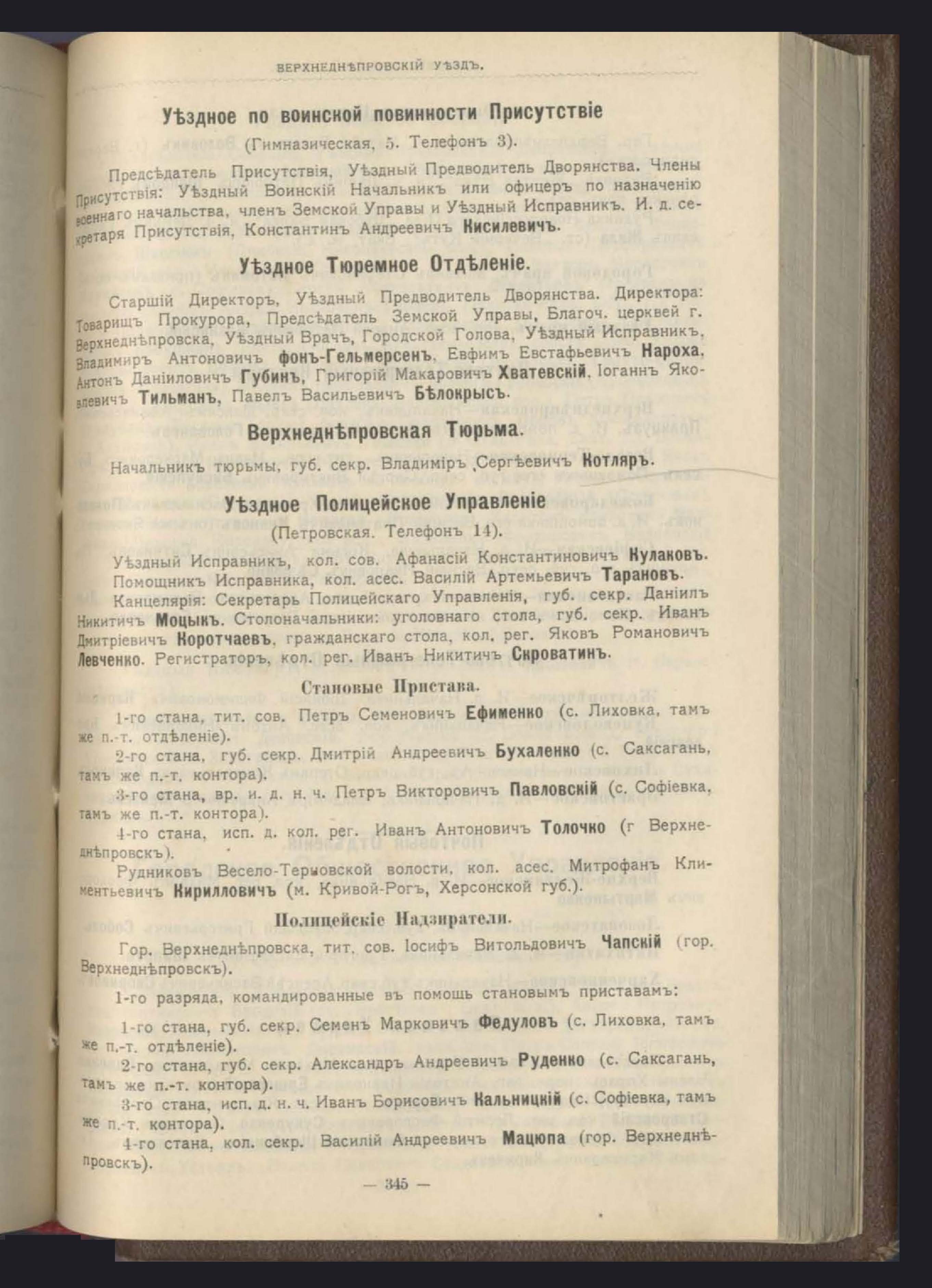 ВЕРХНЕДНѢПРОВСКІЙ УѢЗДЪ.

Уѣздное по воинской повинности Присутствіе

(Гимназическая, 5. Телефонъ 3).

Предсѣдатель Присутствія, Уѣздный Предводитель Дворянства. Члены Присутствія: Уѣздный Воинскій Начальникъ или офицеръ по назначенію военнаго начальства, членъ Земской Управы и Уѣздный Исправникъ. И. д. секретаря Присутствія, Константинъ Андреевичъ Кисилевичъ.

Уѣздное Тюремное Отдѣленіе.

Старшій Директоръ, Уѣздный Предводитель Дворянства. Директора: Товарищъ Прокурора, Предсѣдатель Земской Управы, Благоч. церквей г. Верхнеднѣпровска, Уѣздный Врачъ, Городской Голова, Уѣздный Исправникъ, Владиміръ Антоновичъ фонъ-Гельмерсенъ, Евфимъ Евстафьевичъ Нароха, Антонъ Даніиловичъ Губинъ, Григорій Макаровичъ Хватевскій, Іоганнъ Яковлевичъ Тильманъ, Павелъ Васильевичъ Бѣлокрысъ.

Верхнеднѣпровская Тюрьма.

Начальникъ тюрьмы, губ. секр. Владиміръ Сергѣевичъ Котляръ.

Уѣздное Полицейское Управленіе

(Петровская. Телефонъ 14).

Уѣздный Исправникъ, кол. сов. Афанасій Константиновичъ Кулаковъ. Помощникъ Исправника, кол. асес. Василій Артемьевичъ Тарановъ. Канцелярія: Секретарь Полицейскаго Управленія, губ. секр. Даніилъ Никитичъ Моцыкъ. Столоначальники: уголовнаго стола, губ. секр. Иванъ Дмитріевичъ Коротчаевъ, гражданскаго стола, кол. рег. Яковъ Романовичъ Левченко. Регистраторъ, кол. рег. Иванъ Никитичъ Скроватинъ.

Становые Пристава.

1-го стана, тит. сов. Петръ Семеновичъ Ефименко (с. Лиховка, тамъ же п.-т. отдѣленіе).

2-го стана, губ. секр. Дмитрій Андреевичъ Бухаленко (с. Саксагань, тамъ же п.-т. контора).

3-го стана, вр. и. д. н. ч. Петръ Викторовичъ Павловскій (с. Софіевка, тамъ же п.-т. контора).

4-го стана, исп. д. кол. рег. Иванъ Антоновичъ Толочко (г Верхнеднѣпровскъ).

Рудниковъ Весело-Терновской волости, кол. асес. Митрофанъ Климентьевичъ Кирилловичъ (м. Кривой-Рогъ, Херсонской губ.).

Полицейскіе Надзиратели.

Гор. Верхнеднѣпровска, тит. сов. Іосифъ Витольдовичъ Чапскій (гор. Верхнеднѣпровскъ).

1-го разряда, командированные въ помощь становымъ приставамъ:

1-го стана, губ. секр. Семенъ Марковичъ Федуловъ (с. Лиховка, тамъ же п.-т. отдѣленіе).

2-го стана, губ. секр. Александръ Андреевичъ Руденко (с. Саксагань, тамъ же п.-т. контора).

3-го стана, исп. д. н. ч. Иванъ Борисовичъ Кальницкій (с. Софіевка, тамъ же п.-т. контора).

4-го стана, кол. секр. Василій Андреевичъ Мацюпа (гор. Верхнеднѣпровскъ).

— 345 —